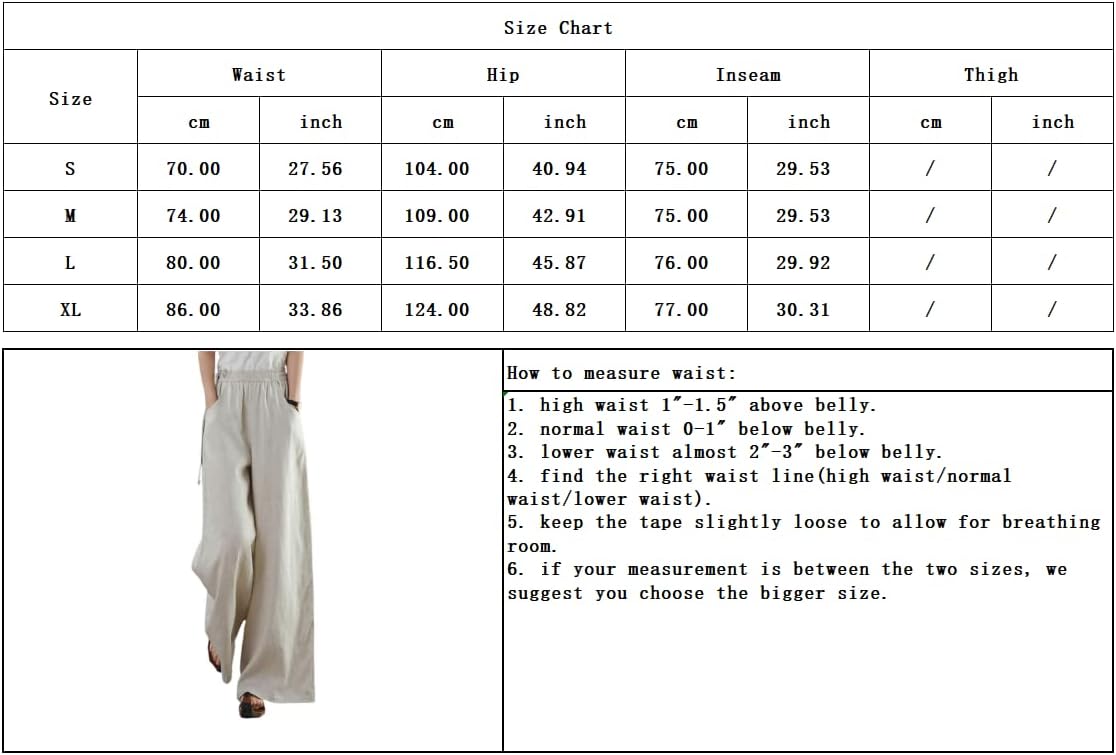 Size Chart

| Size | Waist cm | Waist inch | Hip cm | Hip inch | Inseam cm | Inseam inch | Thigh cm | Thigh inch |
|---|---|---|---|---|---|---|---|---|
| S | 70.00 | 27.56 | 104.00 | 40.94 | 75.00 | 29.53 | / | / |
| M | 74.00 | 29.13 | 109.00 | 42.91 | 75.00 | 29.53 | / | / |
| L | 80.00 | 31.50 | 116.50 | 45.87 | 76.00 | 29.92 | / | / |
| XL | 86.00 | 33.86 | 124.00 | 48.82 | 77.00 | 30.31 | / | / |

How to measure waist:

1. high waist 1"-1.5" above belly.
2. normal waist 0-1" below belly.
3. lower waist almost 2"-3" below belly.
4. find the right waist line(high waist/normal waist/lower waist).
5. keep the tape slightly loose to allow for breathing room.
6. if your measurement is between the two sizes, we suggest you choose the bigger size.